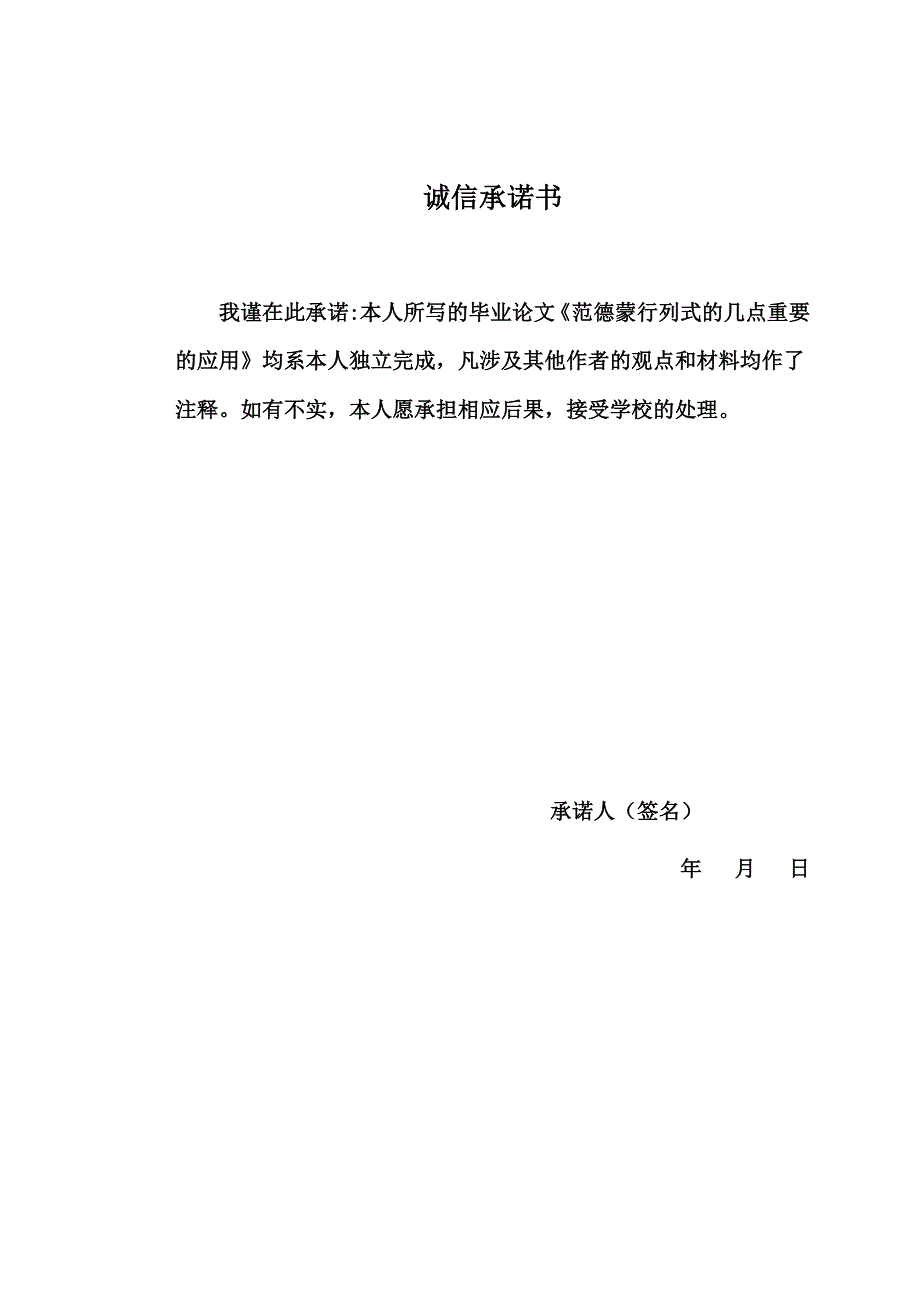 诚信承诺书

我谨在此承诺:本人所写的毕业论文《范德蒙行列式的几点重要的应用》均系本人独立完成，凡涉及其他作者的观点和材料均作了注释。如有不实，本人愿承担相应后果，接受学校的处理。

承诺人（签名）

年 月 日